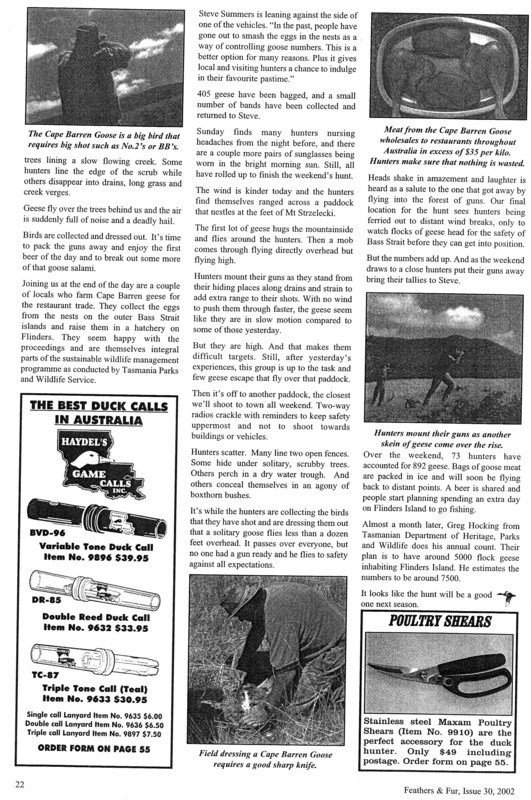 The Cape Barren Goose is a big bird that requires big shot such as No.2's or BB's.

trees lining a slow flowing creek. Some hunters line the edge of the scrub while others disappear into drains, long grass and creek verges.

Geese fly over the trees behind us and the air is suddenly full of noise and a deadly hail.

Birds are collected and dressed out. It's time to pack the guns away and enjoy the first beer of the day and to break out some more of that goose salami.

Joining us at the end of the day are a couple of locals who farm Cape Barren geese for the restaurant trade. They collect the eggs from the nests on the outer Bass Strait islands and raise them in a hatchery on Flinders. They seem happy with the proceedings and are themselves integral parts of the sustainable wildlife management programme as conducted by Tasmania Parks and Wildlife Service.

THE BEST DUCK CALLS IN AUSTRALIA

HAYDEL'S GAME CALLS INC.

BVD-96
Variable Tone Duck Call
Item No. 9896 $39.95

DR-85
Double Reed Duck Call
Item No. 9632 $33.95

TC-87
Triple Tone Call (Teal)
Item No. 9633 $30.95

Single call Lanyard Item No. 9635 $6.00
Double call Lanyard Item No. 9636 $6.50
Triple call Lanyard Item No. 9897 $7.50

ORDER FORM ON PAGE 55

Steve Summers is leaning against the side of one of the vehicles. "In the past, people have gone out to smash the eggs in the nests as a way of controlling goose numbers. This is a better option for many reasons. Plus it gives local and visiting hunters a chance to indulge in their favourite pastime."

405 geese have been bagged, and a small number of bands have been collected and returned to Steve.

Sunday finds many hunters nursing headaches from the night before, and there are a couple more pairs of sunglasses being worn in the bright morning sun. Still, all have rolled up to finish the weekend's hunt.

The wind is kinder today and the hunters find themselves ranged across a paddock that nestles at the feet of Mt Strzelecki.

The first lot of geese hugs the mountainside and flies around the hunters. Then a mob comes through flying directly overhead but flying high.

Hunters mount their guns as they stand from their hiding places along drains and strain to add extra range to their shots. With no wind to push them through faster, the geese seem like they are in slow motion compared to some of those yesterday.

But they are high. And that makes them difficult targets. Still, after yesterday's experiences, this group is up to the task and few geese escape that fly over that paddock.

Then it's off to another paddock, the closest we'll shoot to town all weekend. Two-way radios crackle with reminders to keep safety uppermost and not to shoot towards buildings or vehicles.

Hunters scatter. Many line two open fences. Some hide under solitary, scrubby trees. Others perch in a dry water trough. And others conceal themselves in an agony of boxthorn bushes.

It's while the hunters are collecting the birds that they have shot and are dressing them out that a solitary goose flies less than a dozen feet overhead. It passes over everyone, but no one had a gun ready and he flies to safety against all expectations.

Field dressing a Cape Barren Goose requires a good sharp knife.

Meat from the Cape Barren Goose wholesales to restaurants throughout Australia in excess of $35 per kilo. Hunters make sure that nothing is wasted.

Heads shake in amazement and laughter is heard as a salute to the one that got away by flying into the forest of guns. Our final location for the hunt sees hunters being ferried out to distant wind breaks, only to watch flocks of geese head for the safety of Bass Strait before they can get into position.

But the numbers add up. And as the weekend draws to a close hunters put their guns away bring their tallies to Steve.

Hunters mount their guns as another skein of geese come over the rise.

Over the weekend, 73 hunters have accounted for 892 geese. Bags of goose meat are packed in ice and will soon be flying back to distant points. A beer is shared and people start planning spending an extra day on Flinders Island to go fishing.

Almost a month later, Greg Hocking from Tasmanian Department of Heritage, Parks and Wildlife does his annual count. Their plan is to have around 5000 flock geese inhabiting Flinders Island. He estimates the numbers to be around 7500.

It looks like the hunt will be a good one next season.

POULTRY SHEARS

Stainless steel Maxam Poultry Shears (Item No. 9910) are the perfect accessory for the duck hunter. Only $49 including postage. Order form on page 55.

22

Feathers & Fur, Issue 30, 2002